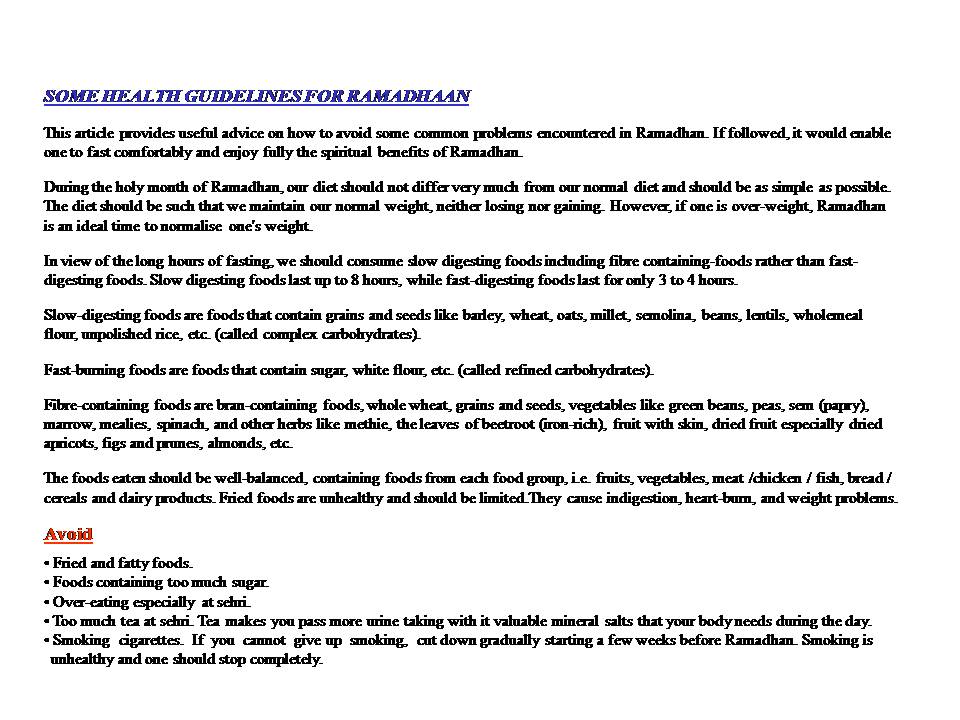 SOME HEALTH GUIDELINES FOR RAMADHAAN

This article provides useful advice on how to avoid some common problems encountered in Ramadhan. If followed, it would enable one to fast comfortably and enjoy fully the spiritual benefits of Ramadhan.

During the holy month of Ramadhan, our diet should not differ very much from our normal diet and should be as simple as possible. The diet should be such that we maintain our normal weight, neither losing nor gaining. However, if one is over-weight, Ramadhan is an ideal time to normalise one's weight.

In view of the long hours of fasting, we should consume slow digesting foods including fibre containing-foods rather than fast-digesting foods. Slow digesting foods last up to 8 hours, while fast-digesting foods last for only 3 to 4 hours.

Slow-digesting foods are foods that contain grains and seeds like barley, wheat, oats, millet, semolina, beans, lentils, wholemeal flour, unpolished rice, etc. (called complex carbohydrates).

Fast-burning foods are foods that contain sugar, white flour, etc. (called refined carbohydrates).

Fibre-containing foods are bran-containing foods, whole wheat, grains and seeds, vegetables like green beans, peas, sem (papry), marrow, mealies, spinach, and other herbs like methie, the leaves of beetroot (iron-rich), fruit with skin, dried fruit especially dried apricots, figs and prunes, almonds, etc.

The foods eaten should be well-balanced, containing foods from each food group, i.e. fruits, vegetables, meat /chicken / fish, bread / cereals and dairy products. Fried foods are unhealthy and should be limited.They cause indigestion, heart-burn, and weight problems.

Avoid

• Fried and fatty foods.
• Foods containing too much sugar.
• Over-eating especially at sehri.
• Too much tea at sehri. Tea makes you pass more urine taking with it valuable mineral salts that your body needs during the day.
• Smoking cigarettes. If you cannot give up smoking, cut down gradually starting a few weeks before Ramadhan. Smoking is unhealthy and one should stop completely.